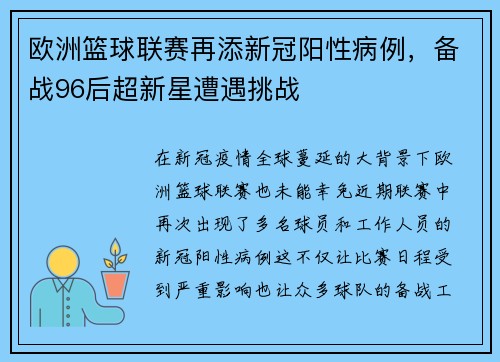 欧洲篮球联赛再添新冠阳性病例，备战96后超新星遭遇挑战

在新冠疫情全球蔓延的大背景下欧洲篮球联赛也未能幸免近期联赛中再次出现了多名球员和工作人员的新冠阳性病例这不仅让比赛日程受到严重影响也让众多球队的备战工